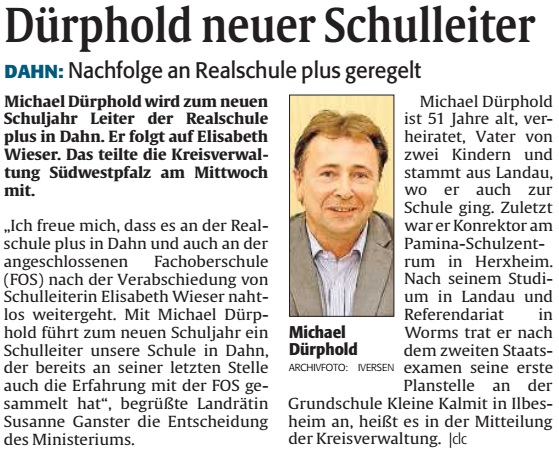 Dürphold neuer Schulleiter

DAHN: Nachfolge an Realschule plus geregelt

Michael Dürphold wird zum neuen Schuljahr Leiter der Realschule plus in Dahn. Er folgt auf Elisabeth Wieser. Das teilte die Kreisverwaltung Südwestpfalz am Mittwoch mit.

„Ich freue mich, dass es an der Realschule plus in Dahn und auch an der angeschlossenen Fachoberschule (FOS) nach der Verabschiedung von Schulleiterin Elisabeth Wieser nahtlos weitergeht. Mit Michael Dürphold führt zum neuen Schuljahr ein Schulleiter unsere Schule in Dahn, der bereits an seiner letzten Stelle auch die Erfahrung mit der FOS gesammelt hat“, begrüßte Landrätin Susanne Ganster die Entscheidung des Ministeriums.

Michael Dürphold
ARCHIVFOTO: IVERSEN

Michael Dürphold ist 51 Jahre alt, verheiratet, Vater von zwei Kindern und stammt aus Landau, wo er auch zur Schule ging. Zuletzt war er Konrektor am Pamina-Schulzentrum in Herxheim. Nach seinem Studium in Landau und Referendariat in Worms trat er nach dem zweiten Staatsexamen seine erste Planstelle an der Grundschule Kleine Kalmit in Ilbesheim an, heißt es in der Mitteilung der Kreisverwaltung. |clc